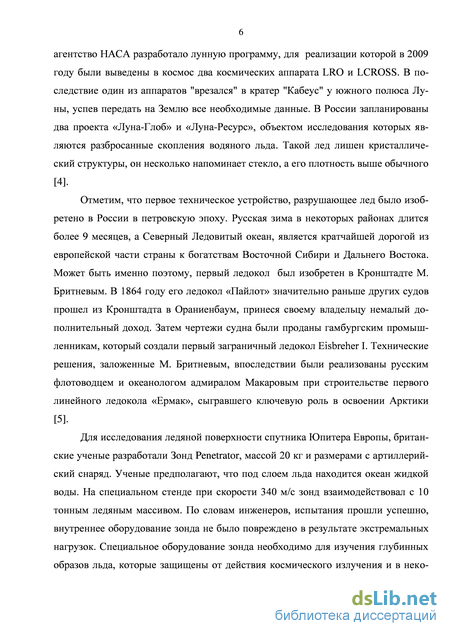 6

агентство НАСА разработало лунную программу, для реализации которой в 2009 году были выведены в космос два космических аппарата LRO и LCROSS. В последствие один из аппаратов "врезался" в кратер "Кабеус" у южного полюса Луны, успев передать на Землю все необходимые данные. В России запланированы два проекта «Луна-Глоб» и «Луна-Ресурс», объектом исследования которых являются разбросанные скопления водяного льда. Такой лед лишен кристаллический структуры, он несколько напоминает стекло, а его плотность выше обычного [4].

Отметим, что первое техническое устройство, разрушающее лед было изобретено в России в петровскую эпоху. Русская зима в некоторых районах длится более 9 месяцев, а Северный Ледовитый океан, является кратчайшей дорогой из европейской части страны к богатствам Восточной Сибири и Дальнего Востока. Может быть именно поэтому, первый ледокол был изобретен в Кронштадте М. Бритневым. В 1864 году его ледокол «Пайлот» значительно раньше других судов прошел из Кронштадта в Ораниенбаум, принеся своему владельцу немалый дополнительный доход. Затем чертежи судна были проданы гамбургским промышленникам, который создали первый заграничный ледокол Eisbreher I. Технические решения, заложенные М. Бритневым, впоследствии были реализованы русским флотоводцем и океанологом адмиралом Макаровым при строительстве первого линейного ледокола «Ермак», сыгравшего ключевую роль в освоении Арктики [5].

Для исследования ледяной поверхности спутника Юпитера Европы, британские ученые разработали Зонд Penetrator, массой 20 кг и размерами с артиллерийский снаряд. Ученые предполагают, что под слоем льда находится океан жидкой воды. На специальном стенде при скорости 340 м/с зонд взаимодействовал с 10 тонным ледяным массивом. По словам инженеров, испытания прошли успешно, внутреннее оборудование зонда не было повреждено в результате экстремальных нагрузок. Специальное оборудование зонда необходимо для изучения глубинных образов льда, которые защищены от действия космического излучения и в неко-

dsLib.net
библиотека диссертаций